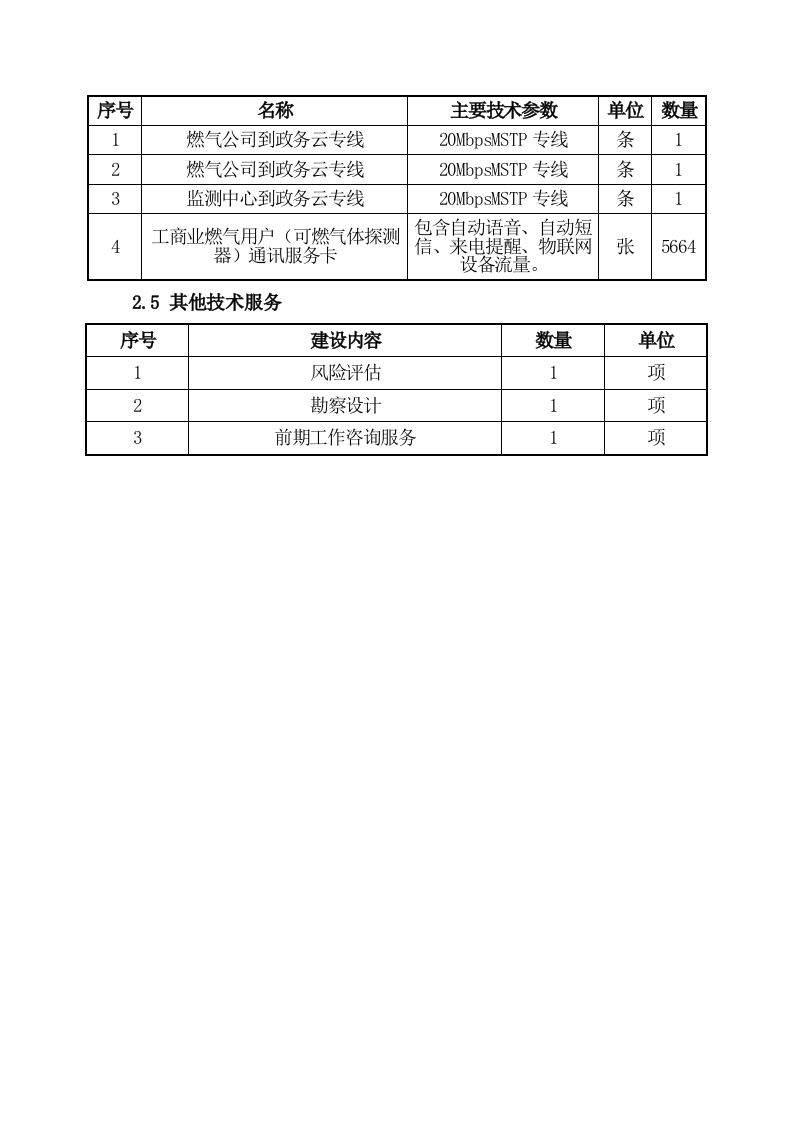 | 序号 | 名称 | 主要技术参数 | 单位 | 数量 |
|---|---|---|---|---|
| 1 | 燃气公司到政务云专线 | 20MbpsMSTP 专线 | 条 | 1 |
| 2 | 燃气公司到政务云专线 | 20MbpsMSTP 专线 | 条 | 1 |
| 3 | 监测中心到政务云专线 | 20MbpsMSTP 专线 | 条 | 1 |
| 4 | 工商业燃气用户（可燃气体探测器）通讯服务卡 | 包含自动语音、自动短信、来电提醒、物联网设备流量。 | 张 | 5664 |

2.5 其他技术服务

| 序号 | 建设内容 | 数量 | 单位 |
|---|---|---|---|
| 1 | 风险评估 | 1 | 项 |
| 2 | 勘察设计 | 1 | 项 |
| 3 | 前期工作咨询服务 | 1 | 项 |